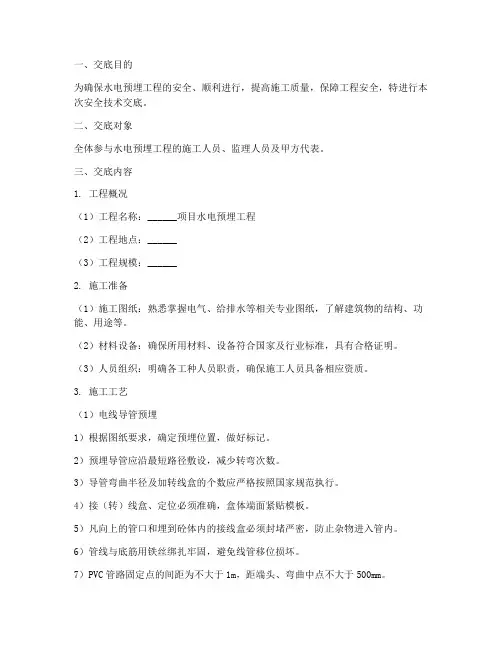 一、交底目的

为确保水电预埋工程的安全、顺利进行，提高施工质量，保障工程安全，特进行本次安全技术交底。

二、交底对象

全体参与水电预埋工程的施工人员、监理人员及甲方代表。

三、交底内容

1. 工程概况

（1）工程名称：______项目水电预埋工程

（2）工程地点：______

（3）工程规模：______

2. 施工准备

（1）施工图纸：熟悉掌握电气、给排水等相关专业图纸，了解建筑物的结构、功能、用途等。

（2）材料设备：确保所用材料、设备符合国家及行业标准，具有合格证明。

（3）人员组织：明确各工种人员职责，确保施工人员具备相应资质。

3. 施工工艺

（1）电线导管预埋

1）根据图纸要求，确定预埋位置，做好标记。

2）预埋导管应沿最短路径敷设，减少转弯次数。

3）导管弯曲半径及加转线盒的个数应严格按照国家规范执行。

4）接（转）线盒、定位必须准确，盒体端面紧贴模板。

5）凡向上的管口和埋到砼体内的接线盒必须封堵严密，防止杂物进入管内。

6）管线与底筋用铁丝绑扎牢固，避免线管移位损坏。

7）PVC 管路固定点的间距为不大于 1m，距端头、弯曲中点不大于 500mm。